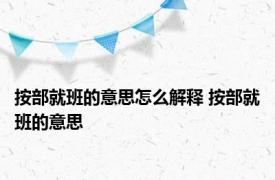 按部就班的意思怎么解释 按部就班的意思